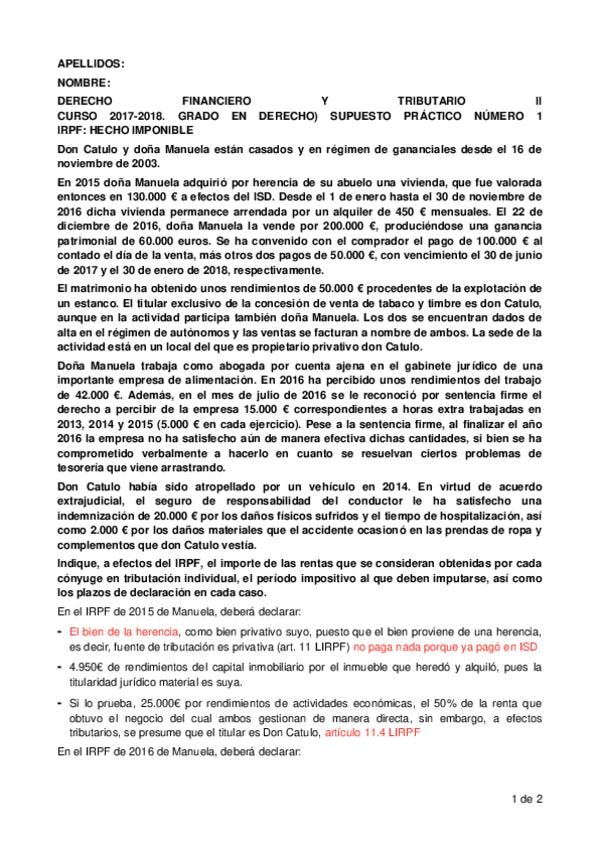 APELLIDOS:

NOMBRE:

DERECHO FINANCIERO Y TRIBUTARIO II CURSO 2017-2018. GRADO EN DERECHO) SUPUESTO PRÁCTICO NÚMERO 1 IRPF: HECHO IMPONIBLE

Don Catulo y doña Manuela están casados y en régimen de gananciales desde el 16 de noviembre de 2003.

En 2015 doña Manuela adquirió por herencia de su abuelo una vivienda, que fue valorada entonces en 130.000 € a efectos del ISD. Desde el 1 de enero hasta el 30 de noviembre de 2016 dicha vivienda permanece arrendada por un alquiler de 450 € mensuales. El 22 de diciembre de 2016, doña Manuela la vende por 200.000 €, produciéndose una ganancia patrimonial de 60.000 euros. Se ha convenido con el comprador el pago de 100.000 € al contado el día de la venta, más otros dos pagos de 50.000 €, con vencimiento el 30 de junio de 2017 y el 30 de enero de 2018, respectivamente.

El matrimonio ha obtenido unos rendimientos de 50.000 € procedentes de la explotación de un estanco. El titular exclusivo de la concesión de venta de tabaco y timbre es don Catulo, aunque en la actividad participa también doña Manuela. Los dos se encuentran dados de alta en el régimen de autónomos y las ventas se facturan a nombre de ambos. La sede de la actividad está en un local del que es propietario privativo don Catulo.

Doña Manuela trabaja como abogada por cuenta ajena en el gabinete jurídico de una importante empresa de alimentación. En 2016 ha percibido unos rendimientos del trabajo de 42.000 €. Además, en el mes de julio de 2016 se le reconoció por sentencia firme el derecho a percibir de la empresa 15.000 € correspondientes a horas extra trabajadas en 2013, 2014 y 2015 (5.000 € en cada ejercicio). Pese a la sentencia firme, al finalizar el año 2016 la empresa no ha satisfecho aún de manera efectiva dichas cantidades, si bien se ha comprometido verbalmente a hacerlo en cuanto se resuelvan ciertos problemas de tesorería que viene arrastrando.

Don Catulo había sido atropellado por un vehículo en 2014. En virtud de acuerdo extrajudicial, el seguro de responsabilidad del conductor le ha satisfecho una indemnización de 20.000 € por los daños físicos sufridos y el tiempo de hospitalización, así como 2.000 € por los daños materiales que el accidente ocasionó en las prendas de ropa y complementos que don Catulo vestía.

Indique, a efectos del IRPF, el importe de las rentas que se consideran obtenidas por cada cónyuge en tributación individual, el período impositivo al que deben imputarse, así como los plazos de declaración en cada caso.

En el IRPF de 2015 de Manuela, deberá declarar:

- El bien de la herencia, como bien privativo suyo, puesto que el bien proviene de una herencia, es decir, fuente de tributación es privativa (art. 11 LIRPF) no paga nada porque ya pagó en ISD

- 4.950€ de rendimientos del capital inmobiliario por el inmueble que heredó y alquiló, pues la titularidad jurídico material es suya.

- Si lo prueba, 25.000€ por rendimientos de actividades económicas, el 50% de la renta que obtuvo el negocio del cual ambos gestionan de manera directa, sin embargo, a efectos tributarios, se presume que el titular es Don Catulo, artículo 11.4 LIRPF

En el IRPF de 2016 de Manuela, deberá declarar:

1 de 2